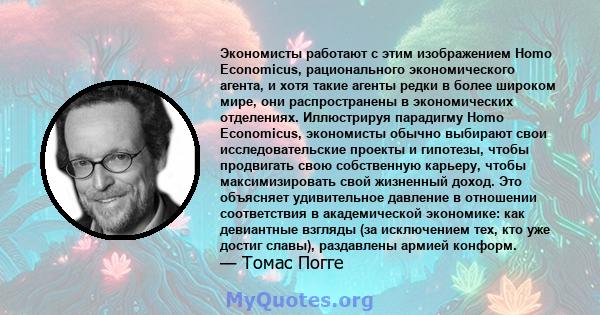 Экономисты работают с этим изображением Homo Economicus, рационального экономического агента, и хотя такие агенты редки в более широком мире, они распространены в экономических отделениях. Иллюстрируя парадигму Homo Economicus, экономисты обычно выбирают свои исследовательские проекты и гипотезы, чтобы продвигать свою собственную карьеру, чтобы максимизировать свой жизненный доход. Это объясняет удивительное давление в отношении соответствия в академической экономике: как девиантные взгляды (за исключением тех, кто уже достиг славы), раздавлены армией конформ.
— Томас Погге

MyQuotes.org